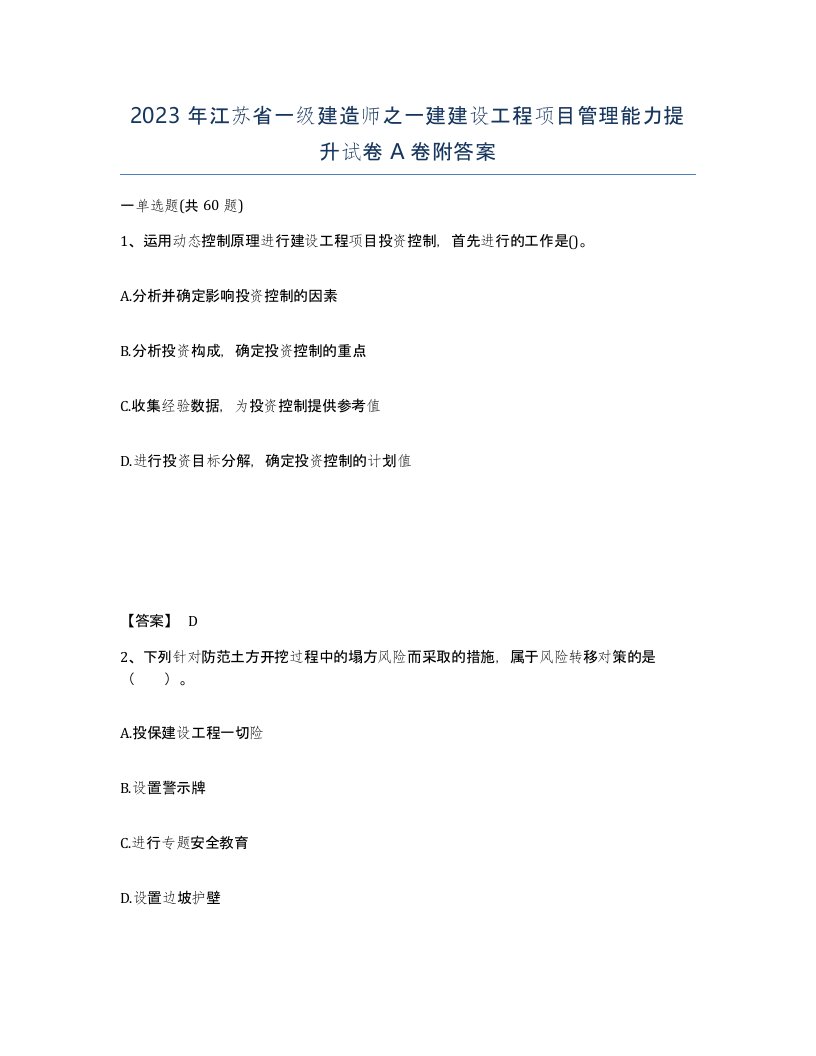 2023 年江苏省一级建造师之一建建设工程项目管理能力提升试卷 A 卷附答案

一单选题(共 60 题)

1、运用动态控制原理进行建设工程项目投资控制，首先进行的工作是()。

A.分析并确定影响投资控制的因素

B.分析投资构成，确定投资控制的重点

C.收集经验数据，为投资控制提供参考值

D.进行投资目标分解，确定投资控制的计划值

【答案】 D

2、下列针对防范土方开挖过程中的塌方风险而采取的措施，属于风险转移对策的是（ ）。

A.投保建设工程一切险

B.设置警示牌

C.进行专题安全教育

D.设置边坡护壁